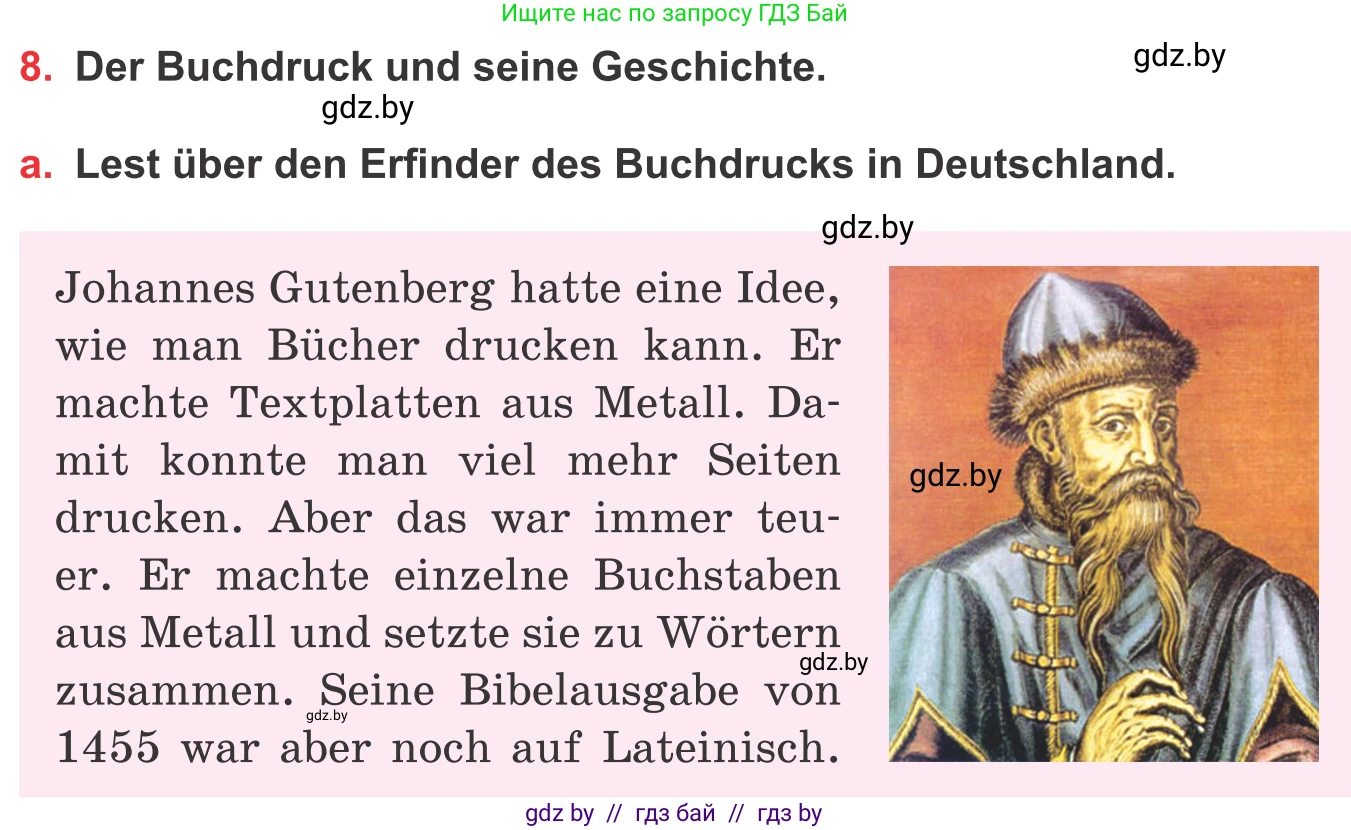 Ищите нас по запросу ГДЗ Бай

8. Der Buchdruck und seine Geschichte.

gdz.by

gdz.by

a. Lest über den Erfinder des Buchdrucks in Deutschland.

gdz.by

Johannes Gutenberg hatte eine Idee, wie man Bücher drucken kann. Er machte Textplatten aus Metall. Damit konnte man viel mehr Seiten drucken. Aber das war immer teuer. Er machte einzelne Buchstaben aus Metall und setzte sie zu Wörtern zusammen. Seine Bibelausgabe von 1455 war aber noch auf Lateinisch.

gdz.by

gdz.by

gdz.by

gdz by // гдз бай // гдз by